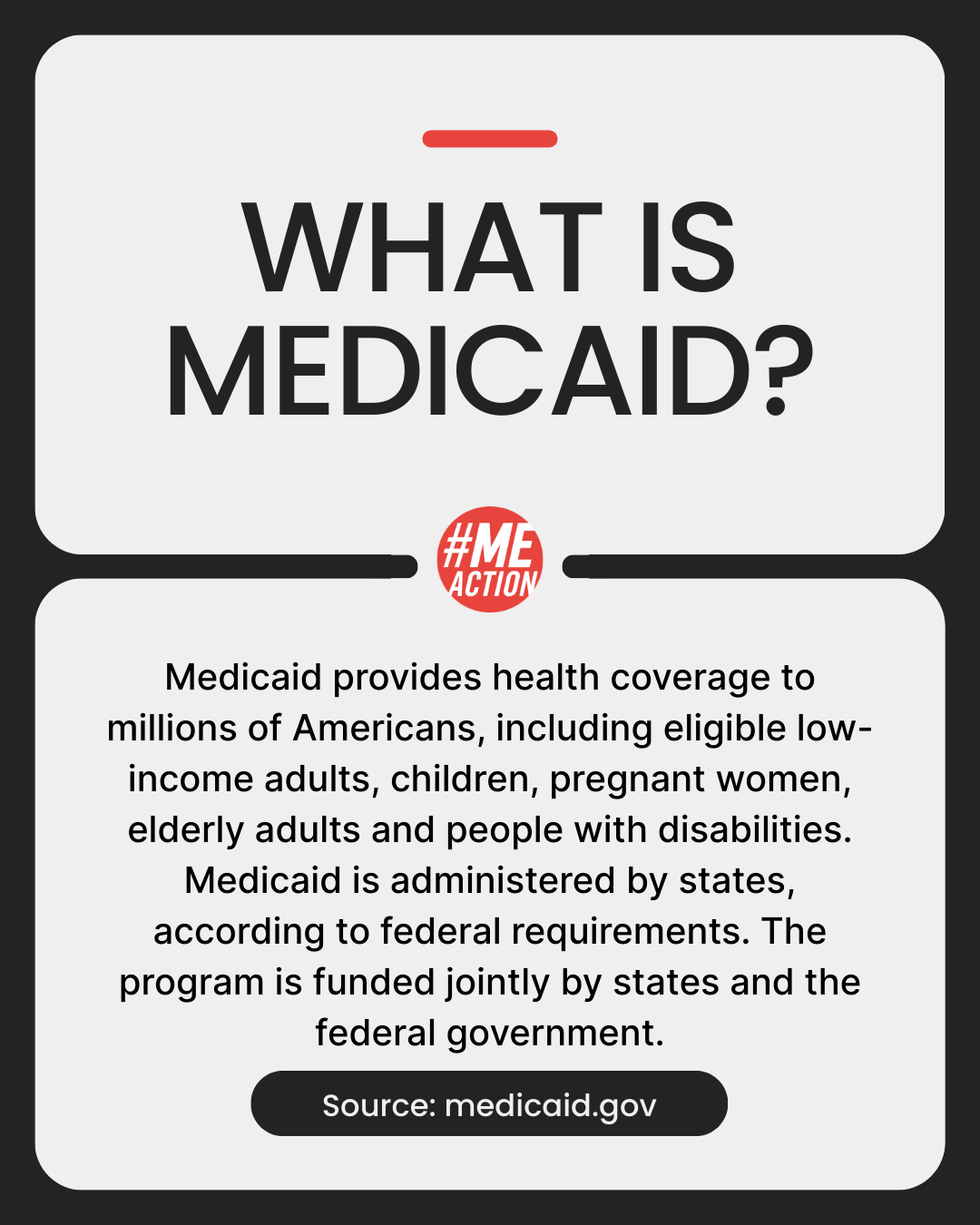 WHAT IS MEDICAID?

#ME ACTION

Medicaid provides health coverage to millions of Americans, including eligible low-income adults, children, pregnant women, elderly adults and people with disabilities. Medicaid is administered by states, according to federal requirements. The program is funded jointly by states and the federal government.

Source: medicaid.gov